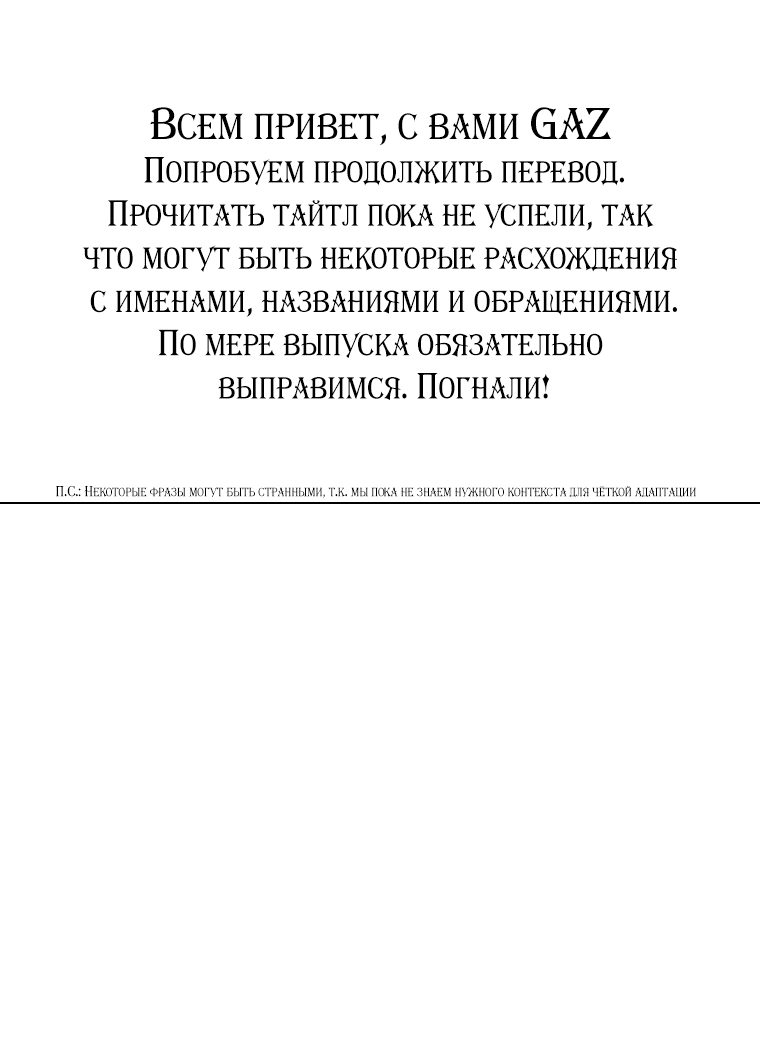 Всем привет, с вами GAZ
Попробуем продолжить перевод. Прочитать тайтл пока не успели, так что могут быть некоторые расхождения с именами, названиями и обращениями. По мере выпуска обязательно выправимся. Погнали!

П.С.: Некоторые фразы могут быть странными, т.к. мы пока не знаем нужного контекста для чёткой адаптации